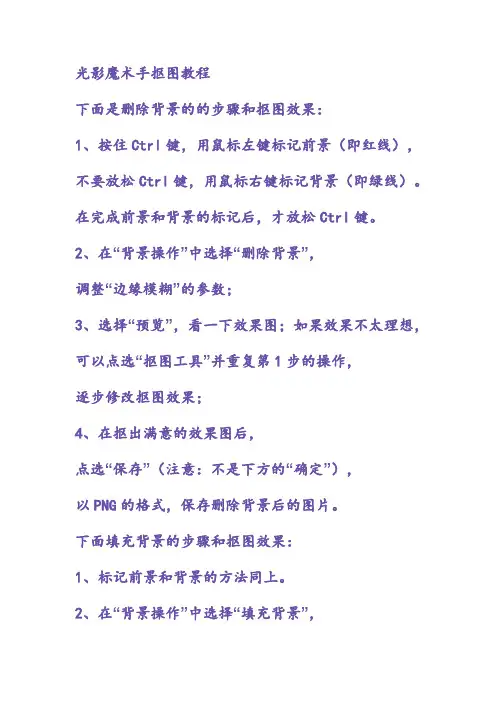 光影魔术手抠图教程

下面是删除背景的的步骤和抠图效果：

1、按住 Ctrl 键，用鼠标左键标记前景（即红线），

不要放松 Ctrl 键，用鼠标右键标记背景（即绿线）。

在完成前景和背景的标记后，才放松 Ctrl 键。

2、在“背景操作”中选择“删除背景”，

调整“边缘模糊”的参数；

3、选择“预览”，看一下效果图；如果效果不太理想，

可以点选“抠图工具”并重复第 1 步的操作，

逐步修改抠图效果；

4、在抠出满意的效果图后，

点选“保存”（注意：不是下方的“确定”），

以 PNG 的格式，保存删除背景后的图片。

下面填充背景的步骤和抠图效果：

1、标记前景和背景的方法同上。

2、在“背景操作”中选择“填充背景”，